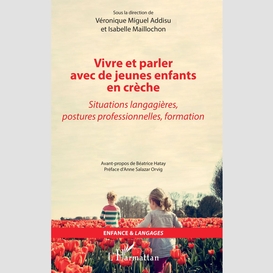 Sous la direction de
Véronique Miguel Addisu
et Isabelle Maillochon

Vivre et parler avec de jeunes enfants en crèche

Situations langagières, postures professionnelles, formation

Avant-propos de Béatrice Hatay
Préface d'Anne Salazar Orvig

ENFANCE & LANGAGES

L'Harmattan